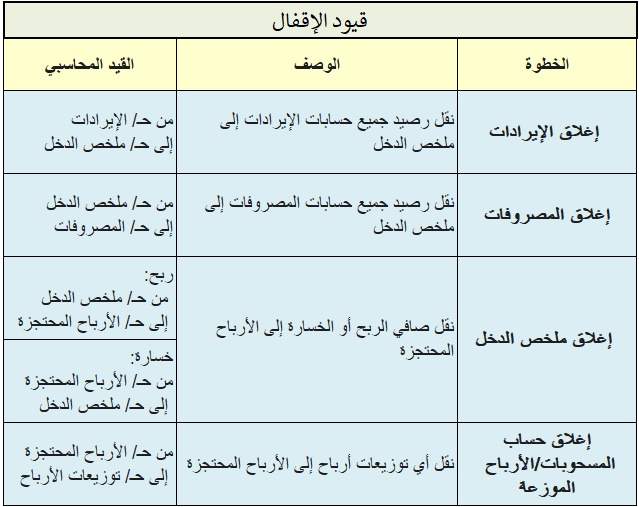 قيود الإقفال

| الخطوة | الوصف | القيد المحاسبي |
|---|---|---|
| إغلاق الإيرادات | نقل رصيد جميع حسابات الإيرادات إلى ملخص الدخل | من حـ/ الإيرادات إلى حـ/ ملخص الدخل |
| إغلاق المصروفات | نقل رصيد جميع حسابات المصروفات إلى ملخص الدخل | من حـ/ ملخص الدخل إلى حـ/ المصروفات |
| إغلاق ملخص الدخل | نقل صافي الربح أو الخسارة إلى الأرباح المحتجزة | ربح: من حـ/ ملخص الدخل إلى حـ/ الأرباح المحتجزة |
| | | خسارة: من حـ/ الأرباح المحتجزة إلى حـ/ ملخص الدخل |
| إغلاق حساب المسحوبات/الأرباح الموزعة | نقل أي توزيعات أرباح إلى الأرباح المحتجزة | من حـ/ الأرباح المحتجزة إلى حـ/ توزيعات الأرباح |